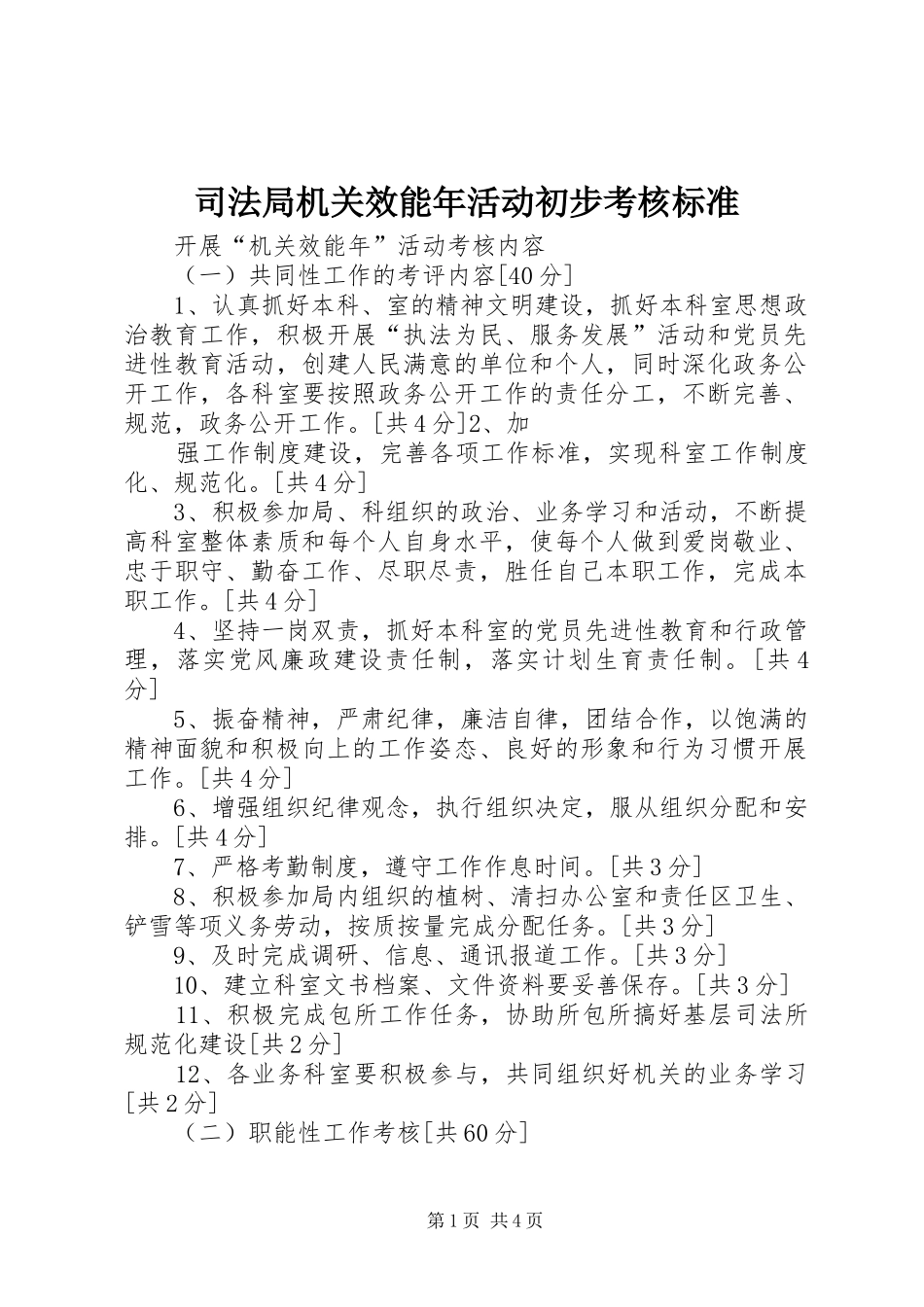 司法局机关效能年活动初步考核标准

开展“机关效能年”活动考核内容

（一）共同性工作的考评内容[40分]

1、认真抓好本科、室的精神文明建设，抓好本科室思想政治教育工作，积极开展“执法为民、服务发展”活动和党员先进性教育活动，创建人民满意的单位和个人，同时深化政务公开工作，各科室要按照政务公开工作的责任分工，不断完善、规范，政务公开工作。[共4分]2、加

强工作制度建设，完善各项工作标准，实现科室工作制度化、规范化。[共4分]

3、积极参加局、科组织的政治、业务学习和活动，不断提高科室整体素质和每个人自身水平，使每个人做到爱岗敬业、忠于职守、勤奋工作、尽职尽责，胜任自己本职工作，完成本职工作。[共4分]

4、坚持一岗双责，抓好本科室的党员先进性教育和行政管理，落实党风廉政建设责任制，落实计划生育责任制。[共4分]

5、振奋精神，严肃纪律，廉洁自律，团结合作，以饱满的精神面貌和积极向上的工作姿态、良好的形象和行为习惯开展工作。[共4分]

6、增强组织纪律观念，执行组织决定，服从组织分配和安排。[共4分]

7、严格考勤制度，遵守工作作息时间。[共3分]

8、积极参加局内组织的植树、清扫办公室和责任区卫生、铲雪等项义务劳动，按质按量完成分配任务。[共3分]

9、及时完成调研、信息、通讯报道工作。[共3分]

10、建立科室文书档案、文件资料要妥善保存。[共3分]

11、积极完成包所工作任务，协助所包所搞好基层司法所规范化建设[共2分]

12、各业务科室要积极参与，共同组织好机关的业务学习[共2分]

（二）职能性工作考核[共60分]

第1页 共4页